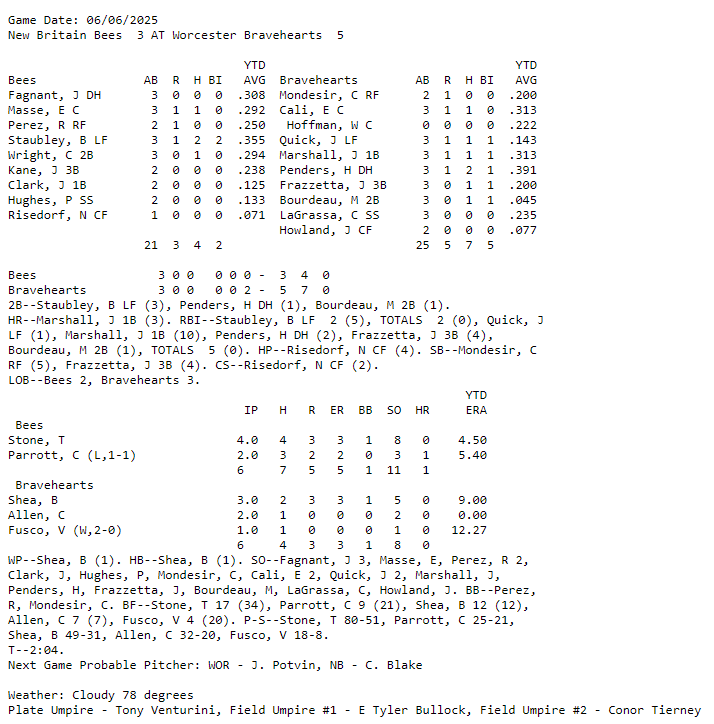 Game Date: 06/06/2025
New Britain Bees 3 AT Worcester Bravehearts 5

| Bees | AB | R | H | BI | YTD AVG |
|---|---|---|---|---|---|
| Fagnant, J DH | 3 | 0 | 0 | 0 | .308 |
| Masse, E C | 3 | 1 | 1 | 0 | .292 |
| Perez, R RF | 2 | 1 | 0 | 0 | .250 |
| Staubley, B LF | 3 | 1 | 2 | 2 | .355 |
| Wright, C 2B | 3 | 0 | 1 | 0 | .294 |
| Kane, J 3B | 2 | 0 | 0 | 0 | .238 |
| Clark, J 1B | 2 | 0 | 0 | 0 | .125 |
| Hughes, P SS | 2 | 0 | 0 | 0 | .133 |
| Risedorf, N CF | 1 | 0 | 0 | 0 | .071 |
| | 21 | 3 | 4 | 2 | |

| Bravehearts | AB | R | H | BI | YTD AVG |
|---|---|---|---|---|---|
| Mondesir, C RF | 2 | 1 | 0 | 0 | .200 |
| Cali, E C | 3 | 1 | 1 | 0 | .313 |
| Hoffman, W C | 0 | 0 | 0 | 0 | .222 |
| Quick, J LF | 3 | 1 | 1 | 1 | .143 |
| Marshall, J 1B | 3 | 1 | 1 | 1 | .313 |
| Penders, H DH | 3 | 1 | 2 | 1 | .391 |
| Frazzetta, J 3B | 3 | 0 | 1 | 1 | .200 |
| Bourdeau, M 2B | 3 | 0 | 1 | 1 | .045 |
| LaGrassa, C SS | 3 | 0 | 0 | 0 | .235 |
| Howland, J CF | 2 | 0 | 0 | 0 | .077 |
| | 25 | 5 | 7 | 5 | |

Bees 3 0 0 0 0 0 - 3 4 0
Bravehearts 3 0 0 0 0 2 - 5 7 0
2B--Staubley, B LF (3), Penders, H DH (1), Bourdeau, M 2B (1).
HR--Marshall, J 1B (3). RBI--Staubley, B LF 2 (5), TOTALS 2 (0), Quick, J LF (1), Marshall, J 1B (10), Penders, H DH (2), Frazzetta, J 3B (4), Bourdeau, M 2B (1), TOTALS 5 (0). HP--Risedorf, N CF (4). SB--Mondesir, C RF (5), Frazzetta, J 3B (4). CS--Risedorf, N CF (2).
LOB--Bees 2, Bravehearts 3.

| | IP | H | R | ER | BB | SO | HR | YTD ERA |
|---|---|---|---|---|---|---|---|---|
| Bees | | | | | | | | |
| Stone, T | 4.0 | 4 | 3 | 3 | 1 | 8 | 0 | 4.50 |
| Parrott, C (L,1-1) | 2.0 | 3 | 2 | 2 | 0 | 3 | 1 | 5.40 |
| | 6 | 7 | 5 | 5 | 1 | 11 | 1 | |
| Bravehearts | | | | | | | | |
| Shea, B | 3.0 | 2 | 3 | 3 | 1 | 5 | 0 | 9.00 |
| Allen, C | 2.0 | 1 | 0 | 0 | 0 | 2 | 0 | 0.00 |
| Fusco, V (W,2-0) | 1.0 | 1 | 0 | 0 | 0 | 1 | 0 | 12.27 |
| | 6 | 4 | 3 | 3 | 1 | 8 | 0 | |

WP--Shea, B (1). HB--Shea, B (1). SO--Fagnant, J 3, Masse, E, Perez, R 2, Clark, J, Hughes, P, Mondesir, C, Cali, E 2, Quick, J 2, Marshall, J, Penders, H, Frazzetta, J, Bourdeau, M, LaGrassa, C, Howland, J. BB--Perez, R, Mondesir, C. BF--Stone, T 17 (34), Parrott, C 9 (21), Shea, B 12 (12), Allen, C 7 (7), Fusco, V 4 (20). P-S--Stone, T 80-51, Parrott, C 25-21, Shea, B 49-31, Allen, C 32-20, Fusco, V 18-8.
T--2:04.
Next Game Probable Pitcher: WOR - J. Potvin, NB - C. Blake

Weather: Cloudy 78 degrees
Plate Umpire - Tony Venturini, Field Umpire #1 - E Tyler Bullock, Field Umpire #2 - Conor Tierney